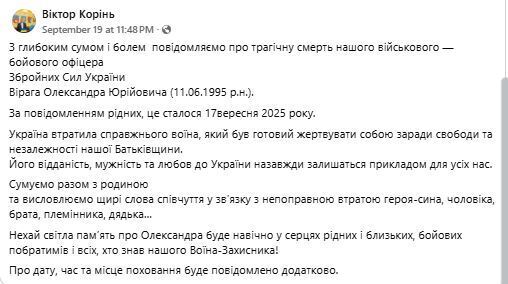 Віктор Корінь
September 19 at 11:48 PM ·

З глибоким сумом і болем повідомляємо про трагічну смерть нашого військового — бойового офіцера
Збройних Сил України
Вірага Олександра Юрійовича (11.06.1995 р.н.).

За повідомленням рідних, це сталося 17вересня 2025 року.

Україна втратила справжнього воїна, який був готовий жертвувати собою заради свободи та незалежності нашої Батьківщини.
Його відданість, мужність та любов до України назавжди залишаться прикладом для усіх нас.

Сумуємо разом з родиною
та висловлюємо щирі слова співчуття у зв'язку з непоправною втратою героя-сина, чоловіка, брата, племінника, дядька...

Нехай світла пам'ять про Олександра буде навічно у серцях рідних і близьких, бойових побратимів і всіх, хто знав нашого Воїна-Захисника!

Про дату, час та місце поховання буде повідомлено додатково.